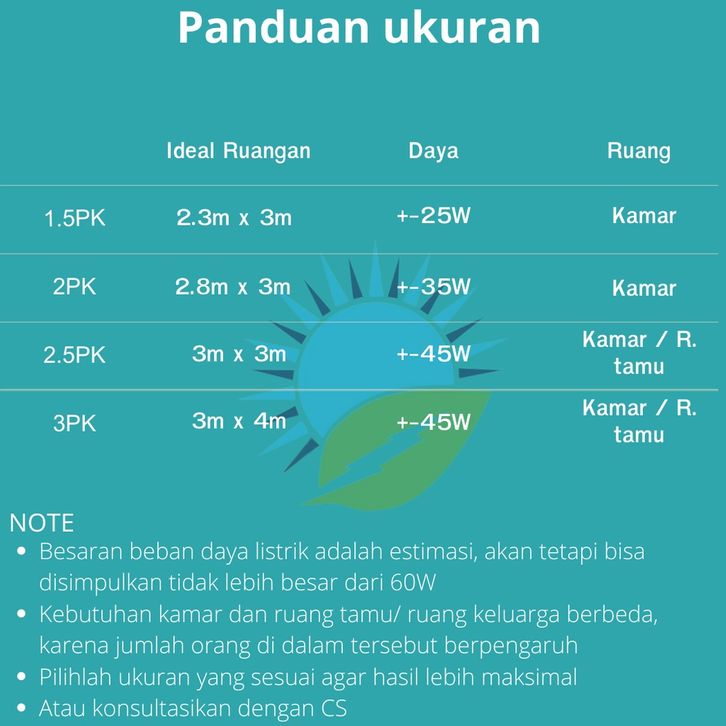 Panduan ukuran

| | Ideal Ruangan | Daya | Ruang |
|---|---|---|---|
| 1.5PK | 2.3m x 3m | +-25W | Kamar |
| 2PK | 2.8m x 3m | +-35W | Kamar |
| 2.5PK | 3m x 3m | +-45W | Kamar / R. tamu |
| 3PK | 3m x 4m | +-45W | Kamar / R. tamu |

NOTE
• Besaran beban daya listrik adalah estimasi, akan tetapi bisa disimpulkan tidak lebih besar dari 60W
• Kebutuhan kamar dan ruang tamu/ ruang keluarga berbeda, karena jumlah orang di dalam tersebut berpengaruh
• Pilihlah ukuran yang sesuai agar hasil lebih maksimal
• Atau konsultasikan dengan CS